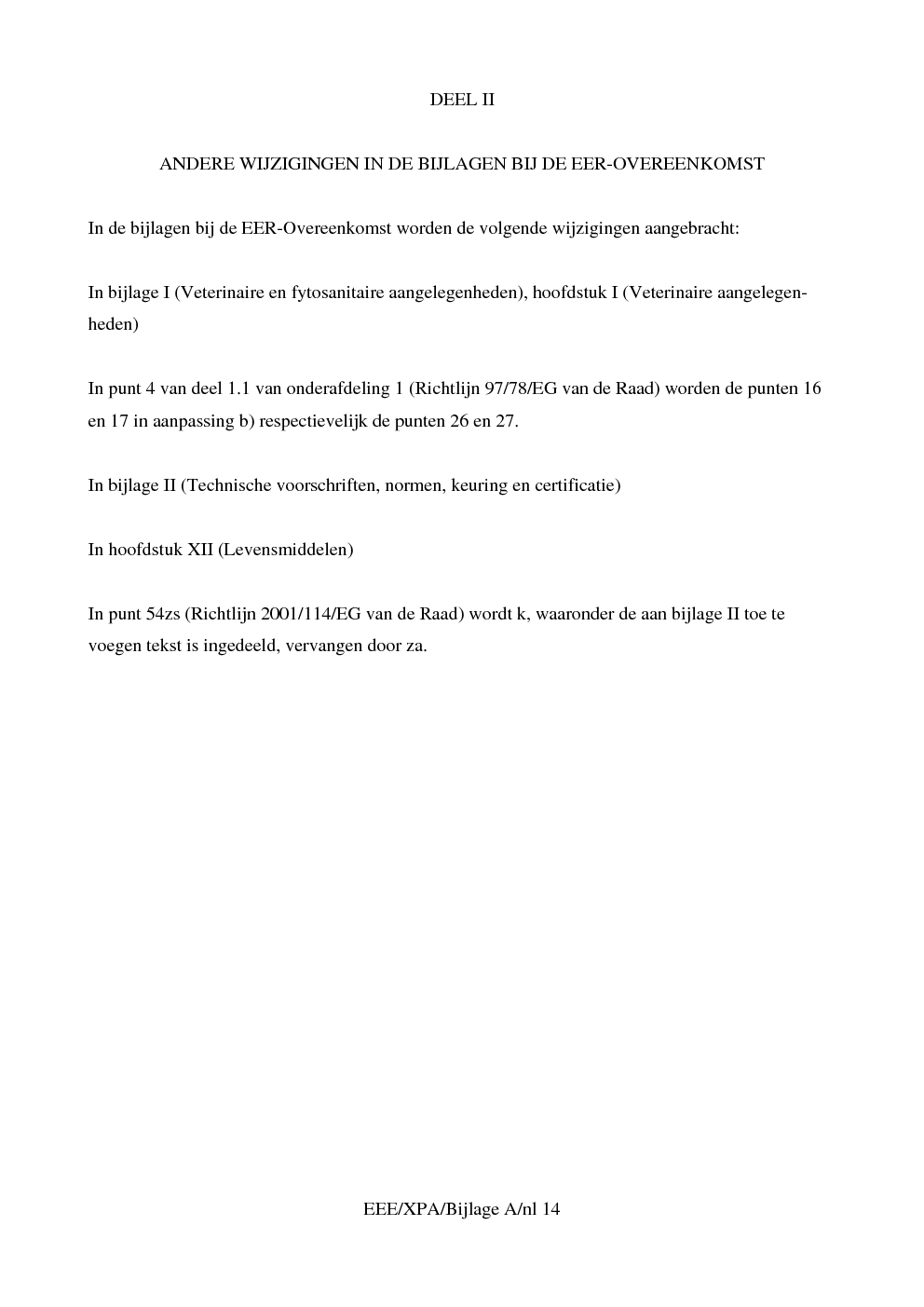 DEEL II

ANDERE WIJZIGINGEN IN DE BIJLAGEN BIJ DE EER-OVEREENKOMST

In de bijlagen bij de EER-Overeenkomst worden de volgende wijzigingen aangebracht:

In bijlage I (Veterinaire en fytosanitaire aangelegenheden), hoofdstuk I (Veterinaire aangelegenheden)

In punt 4 van deel 1.1 van onderafdeling 1 (Richtlijn 97/78/EG van de Raad) worden de punten 16 en 17 in aanpassing b) respectievelijk de punten 26 en 27.

In bijlage II (Technische voorschriften, normen, keuring en certificatie)

In hoofdstuk XII (Levensmiddelen)

In punt 54zs (Richtlijn 2001/114/EG van de Raad) wordt k, waaronder de aan bijlage II toe te voegen tekst is ingedeeld, vervangen door za.

EEE/XPA/Bijlage A/nl 14